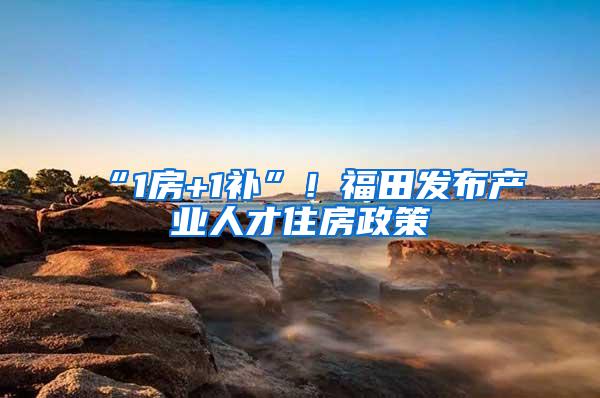 “1房+1补”！福田发布产业人才住房政策